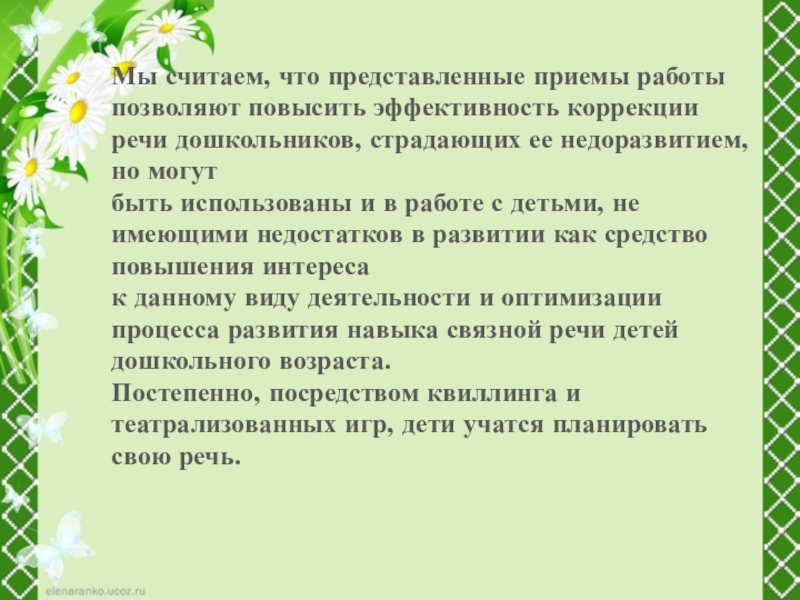 Мы считаем, что представленные приемы работы позволяют повысить эффективность коррекции речи дошкольников, страдающих ее недоразвитием, но могут быть использованы и в работе с детьми, не имеющими недостатков в развитии как средство повышения интереса к данному виду деятельности и оптимизации процесса развития навыка связной речи детей дошкольного возраста.

Постепенно, посредством квиллинга и театрализованных игр, дети учатся планировать свою речь.

elenaranko.ucoz.ru